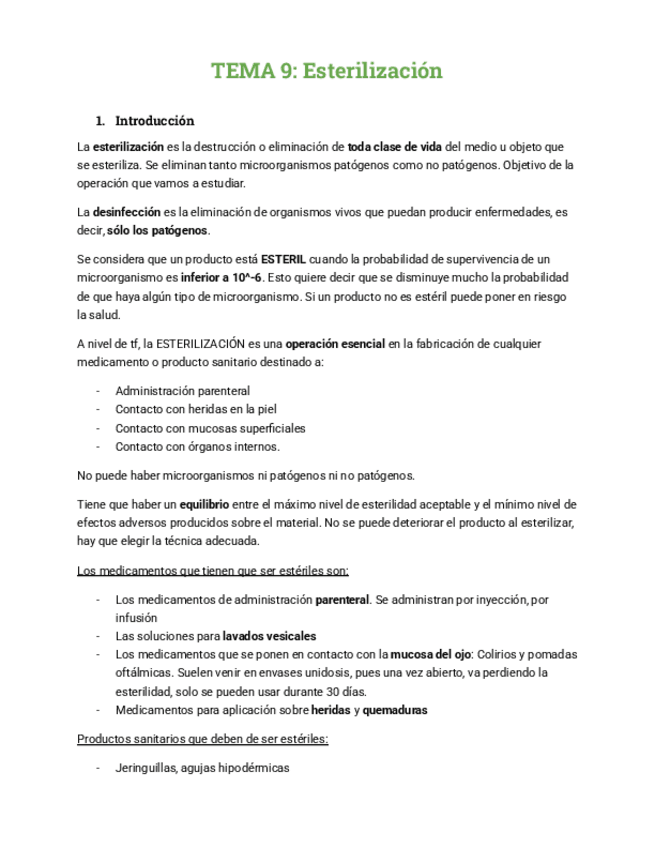 TEMA 9: Esterilización

1. Introducción

La esterilización es la destrucción o eliminación de toda clase de vida del medio u objeto que se esteriliza. Se eliminan tanto microorganismos patógenos como no patógenos. Objetivo de la operación que vamos a estudiar.

La desinfección es la eliminación de organismos vivos que puedan producir enfermedades, es decir, sólo los patógenos.

Se considera que un producto está ESTERIL cuando la probabilidad de supervivencia de un microorganismo es inferior a 10^-6. Esto quiere decir que se disminuye mucho la probabilidad de que haya algún tipo de microorganismo. Si un producto no es estéril puede poner en riesgo la salud.

A nivel de tf, la ESTERILIZACIÓN es una operación esencial en la fabricación de cualquier medicamento o producto sanitario destinado a:

- Administración parenteral
- Contacto con heridas en la piel
- Contacto con mucosas superficiales
- Contacto con órganos internos.

No puede haber microorganismos ni patógenos ni no patógenos.

Tiene que haber un equilibrio entre el máximo nivel de esterilidad aceptable y el mínimo nivel de efectos adversos producidos sobre el material. No se puede deteriorar el producto al esterilizar, hay que elegir la técnica adecuada.

Los medicamentos que tienen que ser estériles son:

- Los medicamentos de administración parenteral. Se administran por inyección, por infusión
- Las soluciones para lavados vesicales
- Los medicamentos que se ponen en contacto con la mucosa del ojo: Colirios y pomadas oftálmicas. Suelen venir en envases unidosis, pues una vez abierto, va perdiendo la esterilidad, solo se pueden usar durante 30 días.
- Medicamentos para aplicación sobre heridas y quemaduras

Productos sanitarios que deben de ser estériles:

- Jeringuillas, agujas hipodérmicas